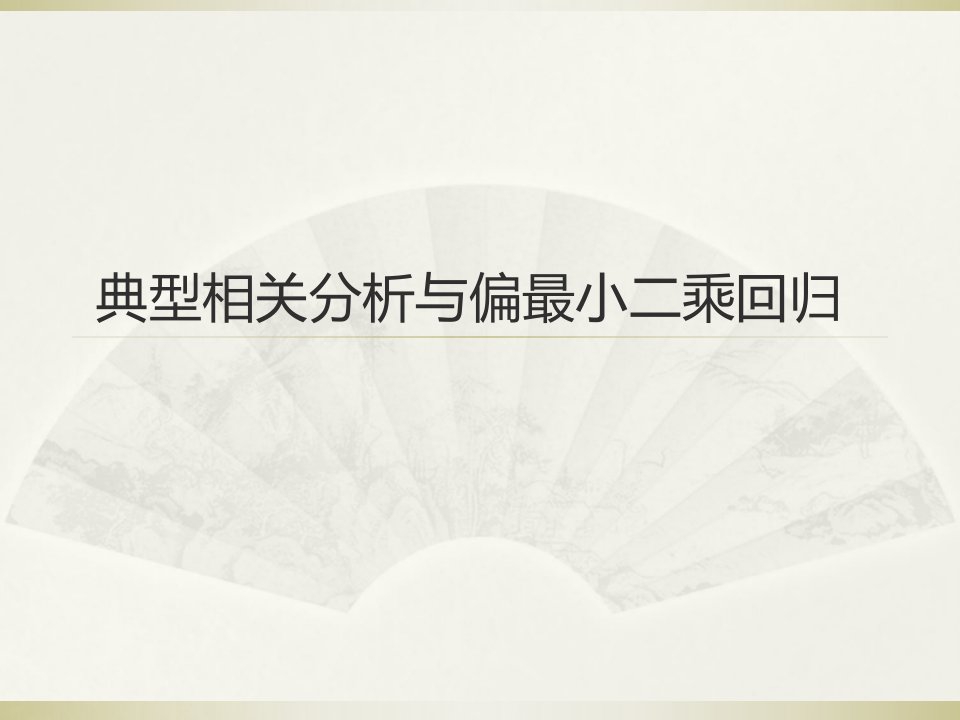 典型相关分析与偏最小二乘回归